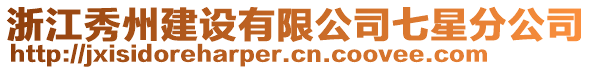 浙江秀州建设有限公司七星分公司
http://jxisidoreharper.cn.coovee.com